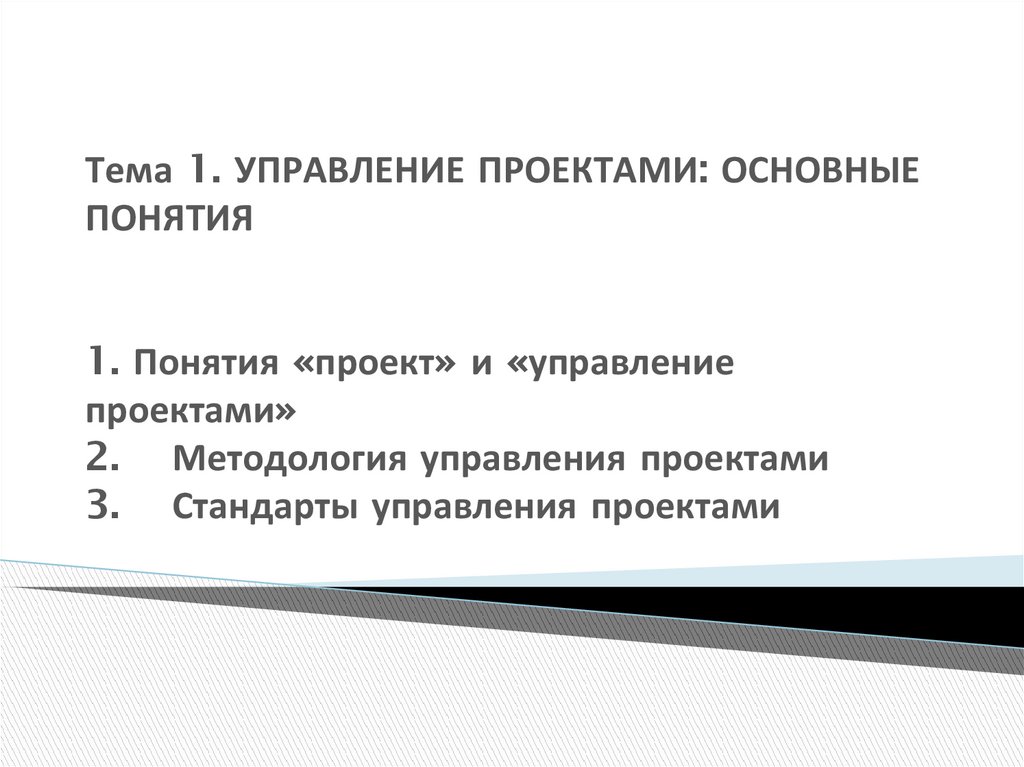 Тема 1. УПРАВЛЕНИЕ ПРОЕКТАМИ: ОСНОВНЫЕ ПОНЯТИЯ

1. Понятия «проект» и «управление проектами»
2. Методология управления проектами
3. Стандарты управления проектами